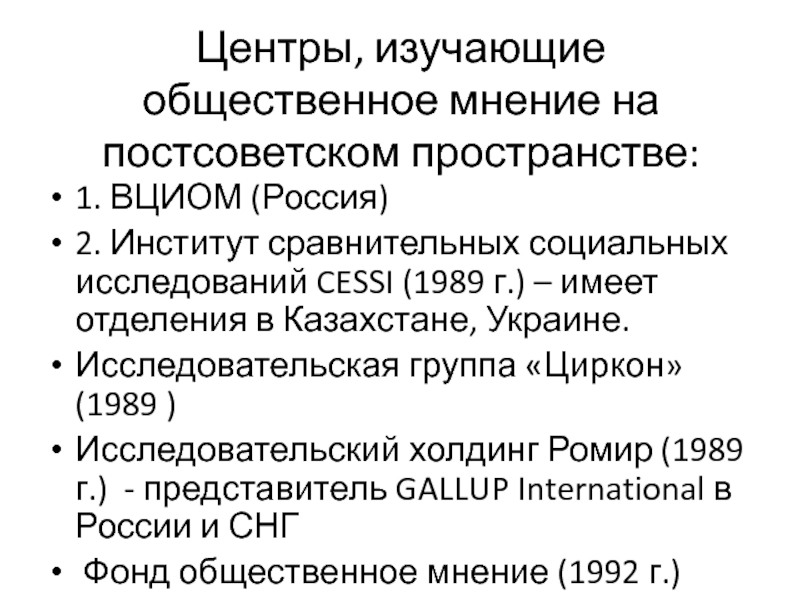 Центры, изучающие общественное мнение на постсоветском пространстве:

• 1. ВЦИОМ (Россия)
• 2. Институт сравнительных социальных исследований CESSI (1989 г.) – имеет отделения в Казахстане, Украине.
• Исследовательская группа «Циркон» (1989 )
• Исследовательский холдинг Ромир (1989 г.) - представитель GALLUP International в России и СНГ
• Фонд общественное мнение (1992 г.)